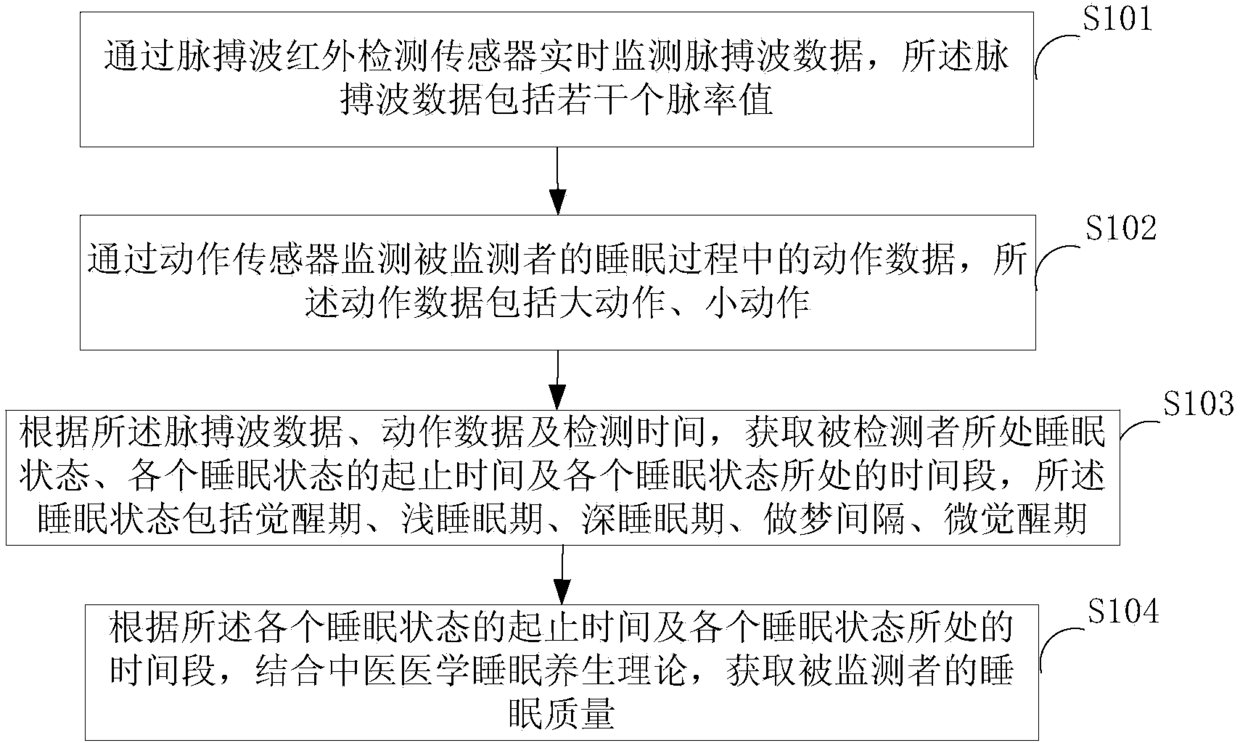 通过脉搏波红外检测传感器实时监测脉搏波数据，所述脉搏波数据包括若干个脉率值

S101

通过动作传感器监测被监测者的睡眠过程中的动作数据，所述动作数据包括大动作、小动作

S102

根据所述脉搏波数据、动作数据及检测时间，获取被检测者所处睡眠状态、各个睡眠状态的起止时间及各个睡眠状态所处的时间段，所述睡眠状态包括觉醒期、浅睡眠期、深睡眠期、做梦间隔、微觉醒期

S103

根据所述各个睡眠状态的起止时间及各个睡眠状态所处的时间段，结合中医医学睡眠养生理论，获取被监测者的睡眠质量

S104